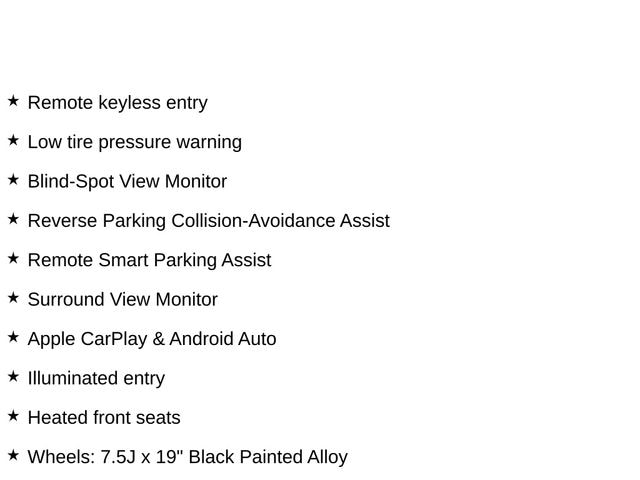 ★ Remote keyless entry

★ Low tire pressure warning

★ Blind-Spot View Monitor

★ Reverse Parking Collision-Avoidance Assist

★ Remote Smart Parking Assist

★ Surround View Monitor

★ Apple CarPlay & Android Auto

★ Illuminated entry

★ Heated front seats

★ Wheels: 7.5J x 19" Black Painted Alloy